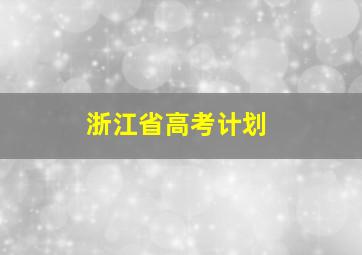 浙江省高考计划